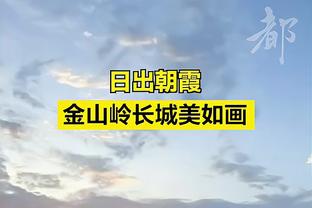 都

日出朝霞
金山岭长城美如画